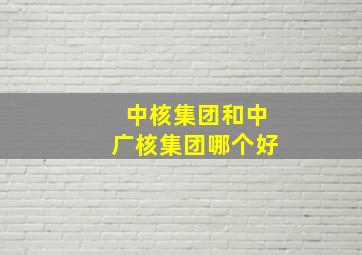 中核集团和中广核集团哪个好